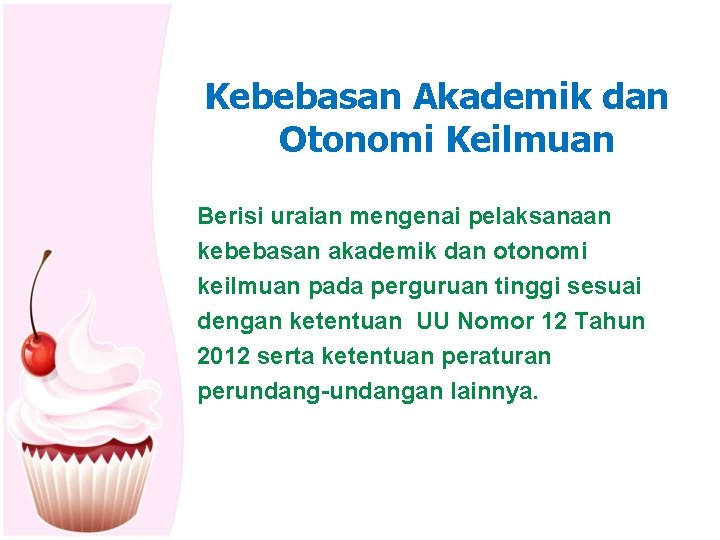 Kebebasan Akademik dan Otonomi Keilmuan

Berisi uraian mengenai pelaksanaan kebebasan akademik dan otonomi keilmuan pada perguruan tinggi sesuai dengan ketentuan  UU Nomor 12 Tahun 2012 serta ketentuan peraturan perundang-undangan lainnya.